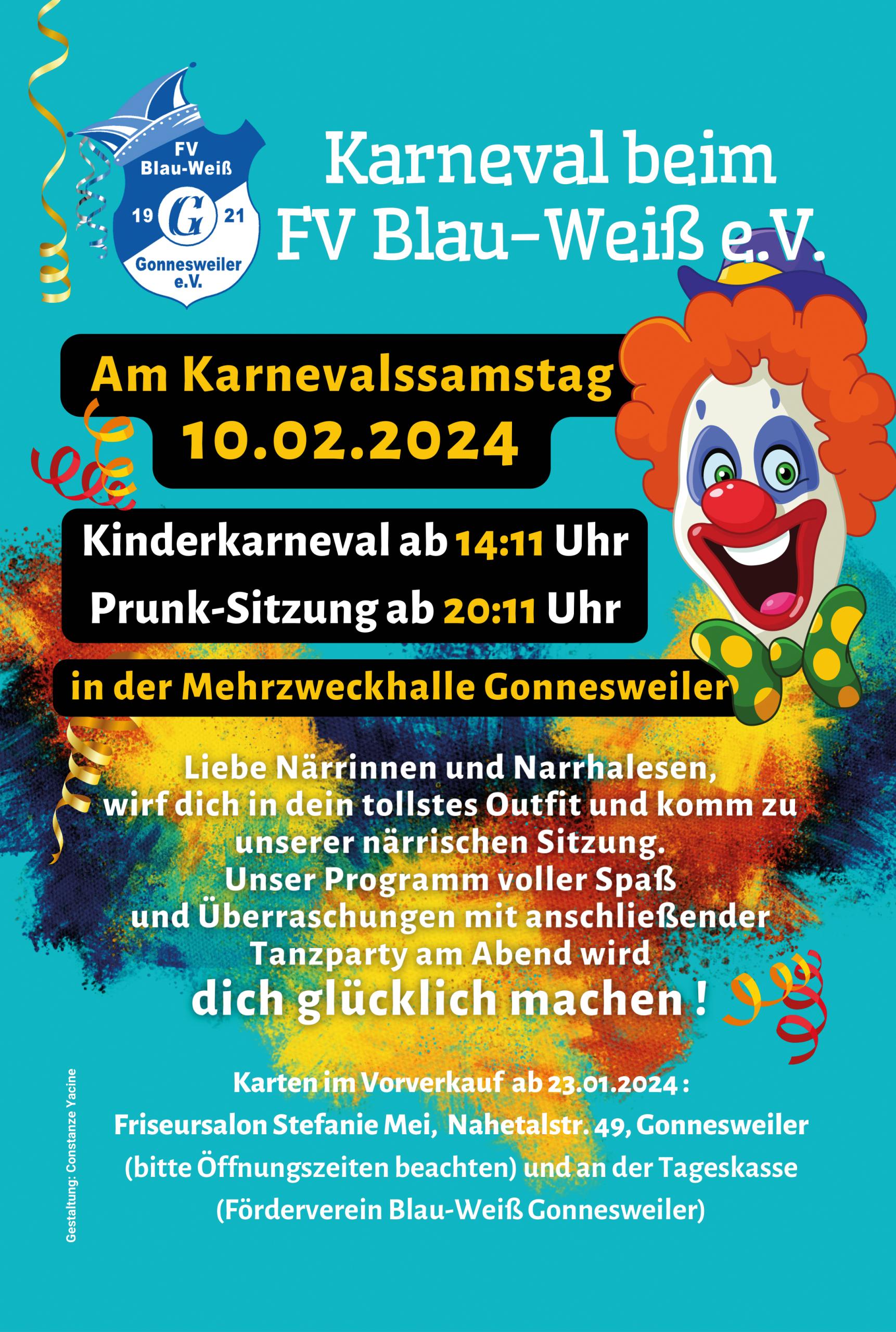 FV
Blau-Weiß
19
G
21
Gonnesweiler
e.V.

Karneval beim
FV Blau-Weiß e.V.

Am Karnevalssamstag
10.02.2024

Kinderkarneval ab 14:11 Uhr
Prunk-Sitzung ab 20:11 Uhr

in der Mehrzweckhalle Gonnesweiler

Liebe Närrinnen und Narrhalesen,
wirf dich in dein tollstes Outfit und komm zu
unserer närrischen Sitzung.
Unser Programm voller Spaß
und Überraschungen mit anschließender
Tanzparty am Abend wird
dich glücklich machen !

Karten im Vorverkauf ab 23.01.2024 :
Friseursalon Stefanie Mei, Nahetalstr. 49, Gonnesweiler
(bitte Öffnungszeiten beachten) und an der Tageskasse
(Förderverein Blau-Weiß Gonnesweiler)

Gestaltung: Constanze Yacine